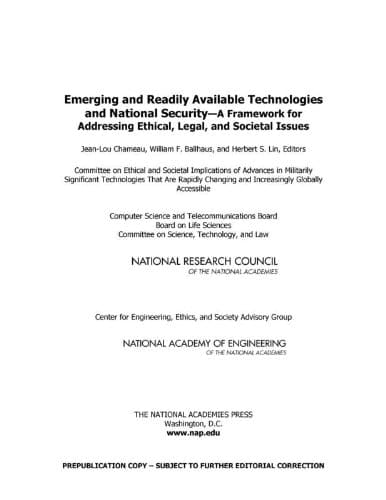 Emerging and Readily Available Technologies and National Security—A Framework for Addressing Ethical, Legal, and Societal Issues

Jean-Lou Chameau, William F. Ballhaus, and Herbert S. Lin, Editors

Committee on Ethical and Societal Implications of Advances in Militarily Significant Technologies That Are Rapidly Changing and Increasingly Globally Accessible

Computer Science and Telecommunications Board
Board on Life Sciences
Committee on Science, Technology, and Law

NATIONAL RESEARCH COUNCIL
OF THE NATIONAL ACADEMIES

Center for Engineering, Ethics, and Society Advisory Group

NATIONAL ACADEMY OF ENGINEERING
OF THE NATIONAL ACADEMIES

THE NATIONAL ACADEMIES PRESS
Washington, D.C.
www.nap.edu

PREPUBLICATION COPY – SUBJECT TO FURTHER EDITORIAL CORRECTION